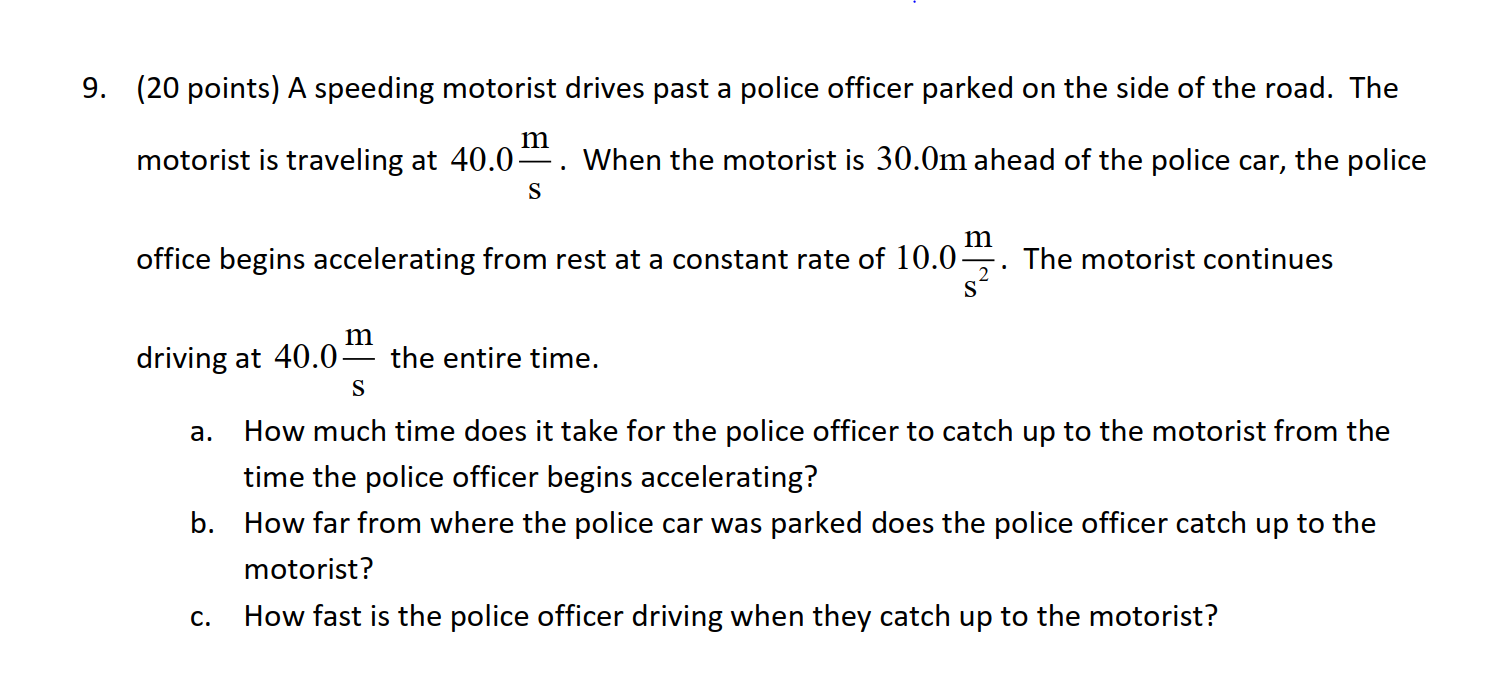 9. (20 points) A speeding motorist drives past a police officer parked on the side of the road. The motorist is traveling at $40.0\frac{m}{s}$. When the motorist is $30.0m$ ahead of the police car, the police office begins accelerating from rest at a constant rate of $10.0\frac{m}{s^2}$. The motorist continues driving at $40.0\frac{m}{s}$ the entire time.

a. How much time does it take for the police officer to catch up to the motorist from the time the police officer begins accelerating?

b. How far from where the police car was parked does the police officer catch up to the motorist?

c. How fast is the police officer driving when they catch up to the motorist?